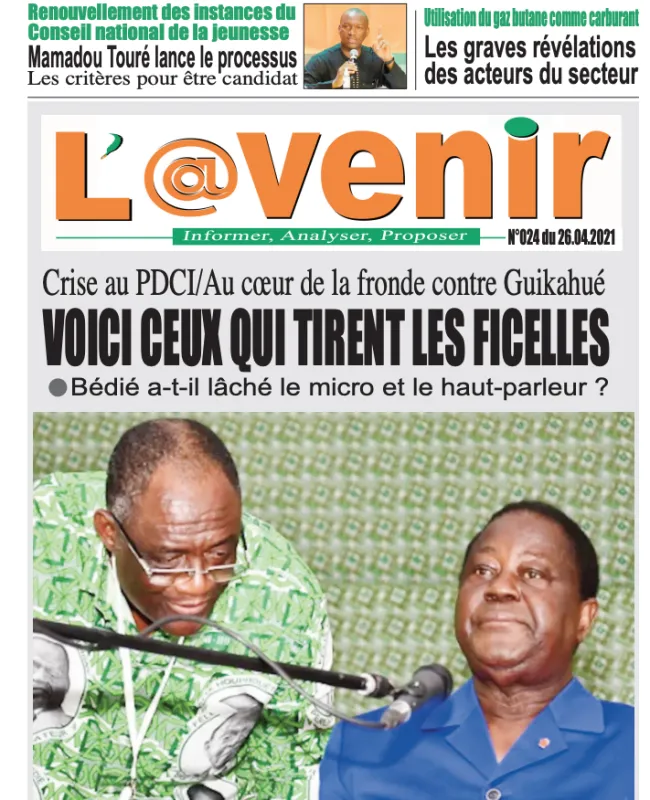 Renouvellement des instances du Conseil national de la jeunesse
Mamadou Touré lance le processus
Les critères pour être candidat

Utilisation du gaz butane comme carburant
Les graves révélations des acteurs du secteur

L'@venir

Informer, Analyser, Proposer

N°024 du 26.04.2021

Crise au PDCI/Au cœur de la fronde contre Guikahué

VOICI CEUX QUI TIRENT LES FICELLES

Bédié a-t-il lâché le micro et le haut-parleur ?